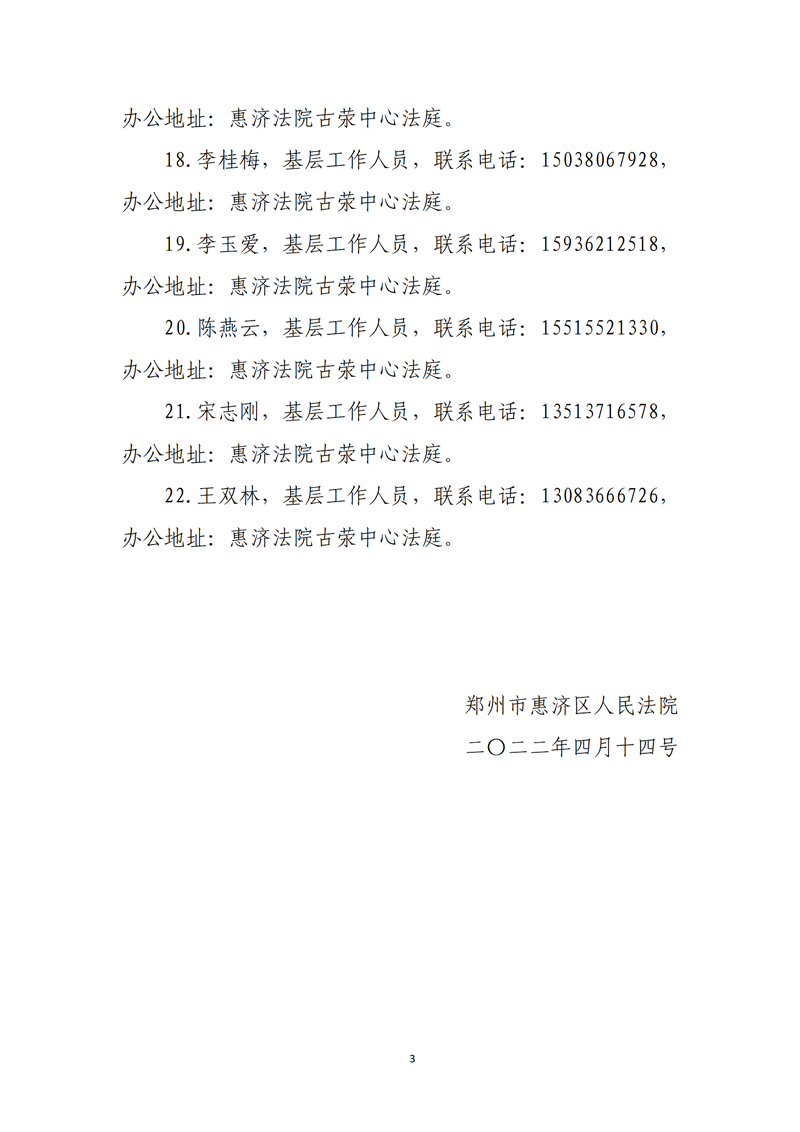 办公地址：惠济法院古荥中心法庭。

18.李桂梅，基层工作人员，联系电话：15038067928，办公地址：惠济法院古荥中心法庭。

19.李玉爱，基层工作人员，联系电话：15936212518，办公地址：惠济法院古荥中心法庭。

20.陈燕云，基层工作人员，联系电话：15515521330，办公地址：惠济法院古荥中心法庭。

21.宋志刚，基层工作人员，联系电话：13513716578，办公地址：惠济法院古荥中心法庭。

22.王双林，基层工作人员，联系电话：13083666726，办公地址：惠济法院古荥中心法庭。

郑州市惠济区人民法院

二〇二二年四月十四号

3